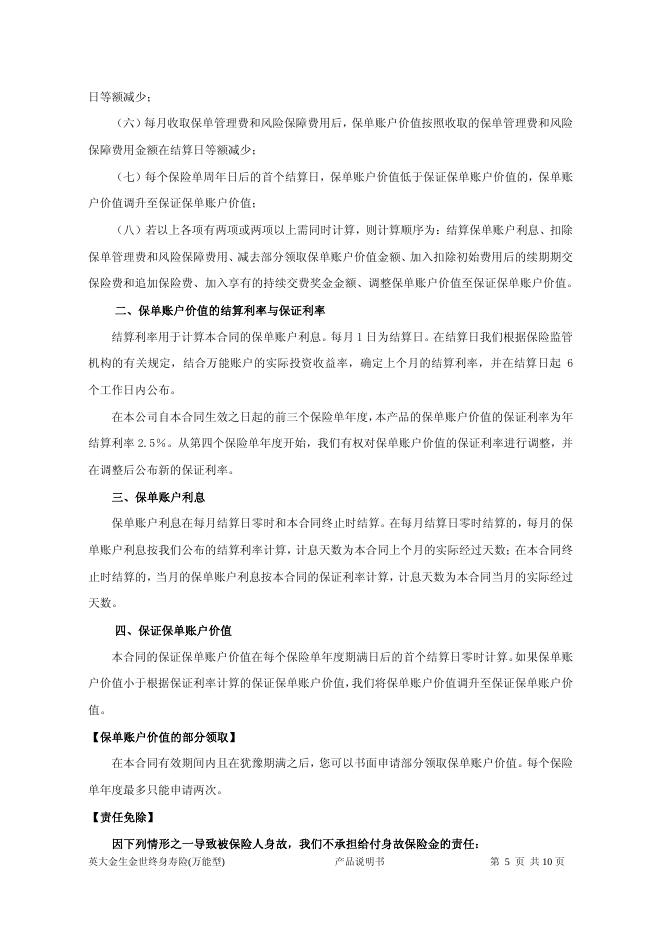 日等额减少；

（六）每月收取保单管理费和风险保障费用后，保单账户价值按照收取的保单管理费和风险保障费用金额在结算日等额减少；

（七）每个保险单周年日后的首个结算日，保单账户价值低于保证保单账户价值的，保单账户价值调升至保证保单账户价值；

（八）若以上各项有两项或两项以上需同时计算，则计算顺序为：结算保单账户利息、扣除保单管理费和风险保障费用、减去部分领取保单账户价值金额、加入扣除初始费用后的续期期交保险费和追加保险费、加入享有的持续交费奖金金额、调整保单账户价值至保证保单账户价值。

二、保单账户价值的结算利率与保证利率

结算利率用于计算本合同的保单账户利息。每月1日为结算日。在结算日我们根据保险监管机构的有关规定，结合万能账户的实际投资收益率，确定上个月的结算利率，并在结算日起 6 个工作日内公布。

在本公司自本合同生效之日起的前三个保险单年度，本产品的保单账户价值的保证利率为年结算利率 2.5%。从第四个保险单年度开始，我们有权对保单账户价值的保证利率进行调整，并在调整后公布新的保证利率。

三、保单账户利息

保单账户利息在每月结算日零时和本合同终止时结算。在每月结算日零时结算的，每月的保单账户利息按我们公布的结算利率计算，计息天数为本合同上个月的实际经过天数；在本合同终止时结算的，当月的保单账户利息按本合同的保证利率计算，计息天数为本合同当月的实际经过天数。

四、保证保单账户价值

本合同的保证保单账户价值在每个保险单年度期满日后的首个结算日零时计算。如果保单账户价值小于根据保证利率计算的保证保单账户价值，我们将保单账户价值调升至保证保单账户价值。

【保单账户价值的部分领取】

在本合同有效期间内且在犹豫期满之后，您可以书面申请部分领取保单账户价值。每个保险单年度最多只能申请两次。

【责任免除】

因下列情形之一导致被保险人身故，我们不承担给付身故保险金的责任：

英大金生金世终身寿险(万能型)　　产品说明书　　第 5 页 共 10 页